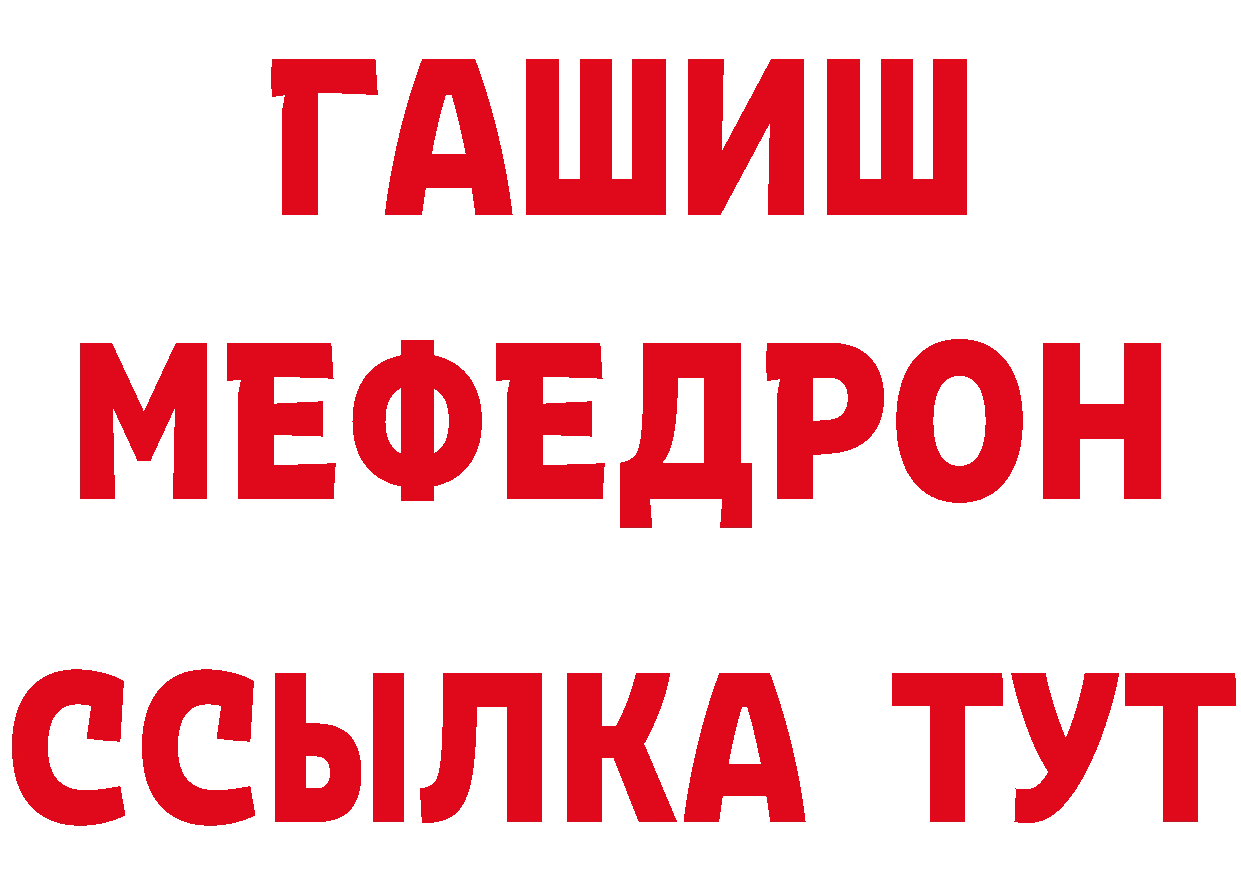 ГАШИШ
МЕФЕДРОН
ССЫЛКА ТУТ